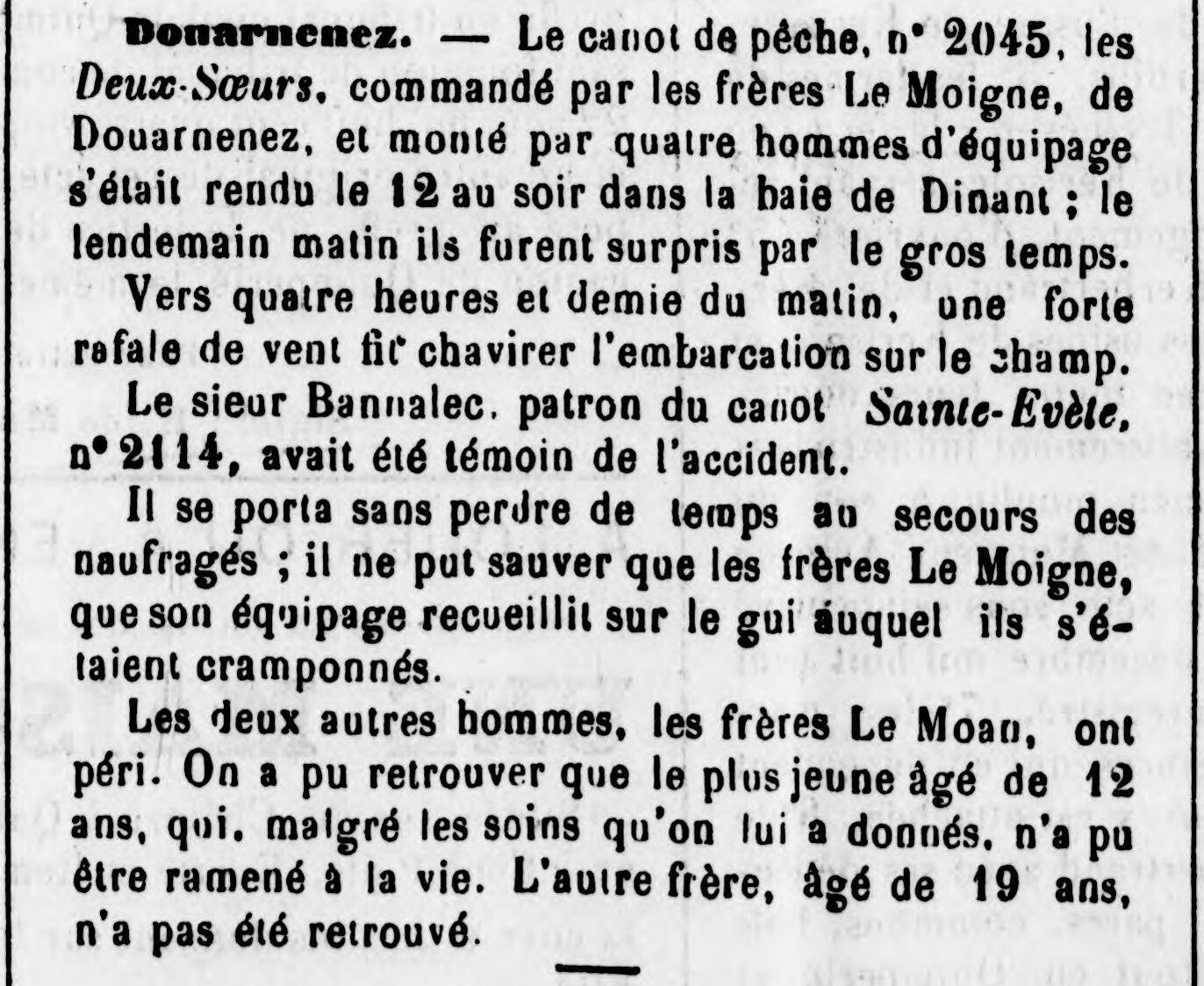 Douarnenez. — Le canot de pêche, n° 2045, les Deux-Sœurs, commandé par les frères Le Moigne, de Douarnenez, et monté par quatre hommes d'équipage s'était rendu le 12 au soir dans la baie de Dinant ; le lendemain matin ils furent surpris par le gros temps.

Vers quatre heures et demie du matin, une forte rafale de vent fit chavirer l'embarcation sur le champ.

Le sieur Bannalec, patron du canot Sainte-Evète, n° 2114, avait été témoin de l'accident.

Il se porta sans perdre de temps au secours des naufragés ; il ne put sauver que les frères Le Moigne, que son équipage recueillit sur le gui auquel ils s'étaient cramponnés.

Les deux autres hommes, les frères Le Moan, ont péri. On a pu retrouver que le plus jeune âgé de 12 ans, qui, malgré les soins qu'on lui a donnés, n'a pu être ramené à la vie. L'autre frère, âgé de 19 ans, n'a pas été retrouvé.